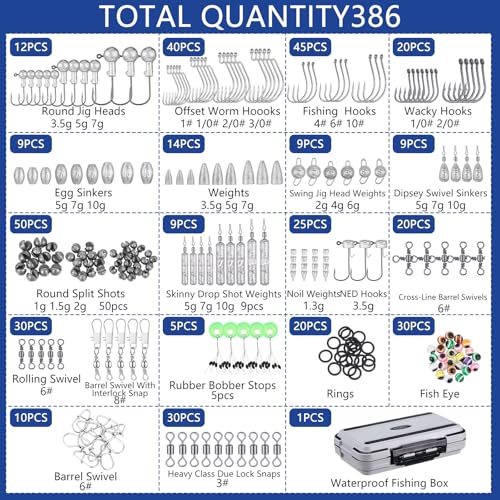 TOTAL QUANTITY386

12PCS
Round Jig Heads
3.5g 5g 7g

40PCS
Offset Worm Hoooks
1# 1/0# 2/0# 3/0#

45PCS
Fishing Hooks
4# 6# 10#

20PCS
Wacky Hooks
1/0# 2/0#

9PCS
Egg Sinkers
5g 7g 10g

14PCS
Weights
3.5g 5g 7g

9PCS
Swing Jig Head Weights
2g 4g 6g

9PCS
Dipsey Swivel Sinkers
5g 7g 10g

50PCS
Round Split Shots
1g 1.5g 2g 50pcs

9PCS
Skinny Drop Shot Weights
5g 7g 10g 9pcs

25PCS
Noil Weights
1.3g
NED Hooks
3.5g

20PCS
Cross-Line Barrel Swivels
6#

30PCS
Rolling Swivel
6#
Barrel Swivel With Interlock Snap
8#

5PCS
Rubber Bobber Stops
5pcs

20PCS
Rings

30PCS
Fish Eye

10PCS
Barrel Swivel
6#

30PCS
Heavy Class Due Lock Snaps
3#

1PCS
Waterproof Fishing Box